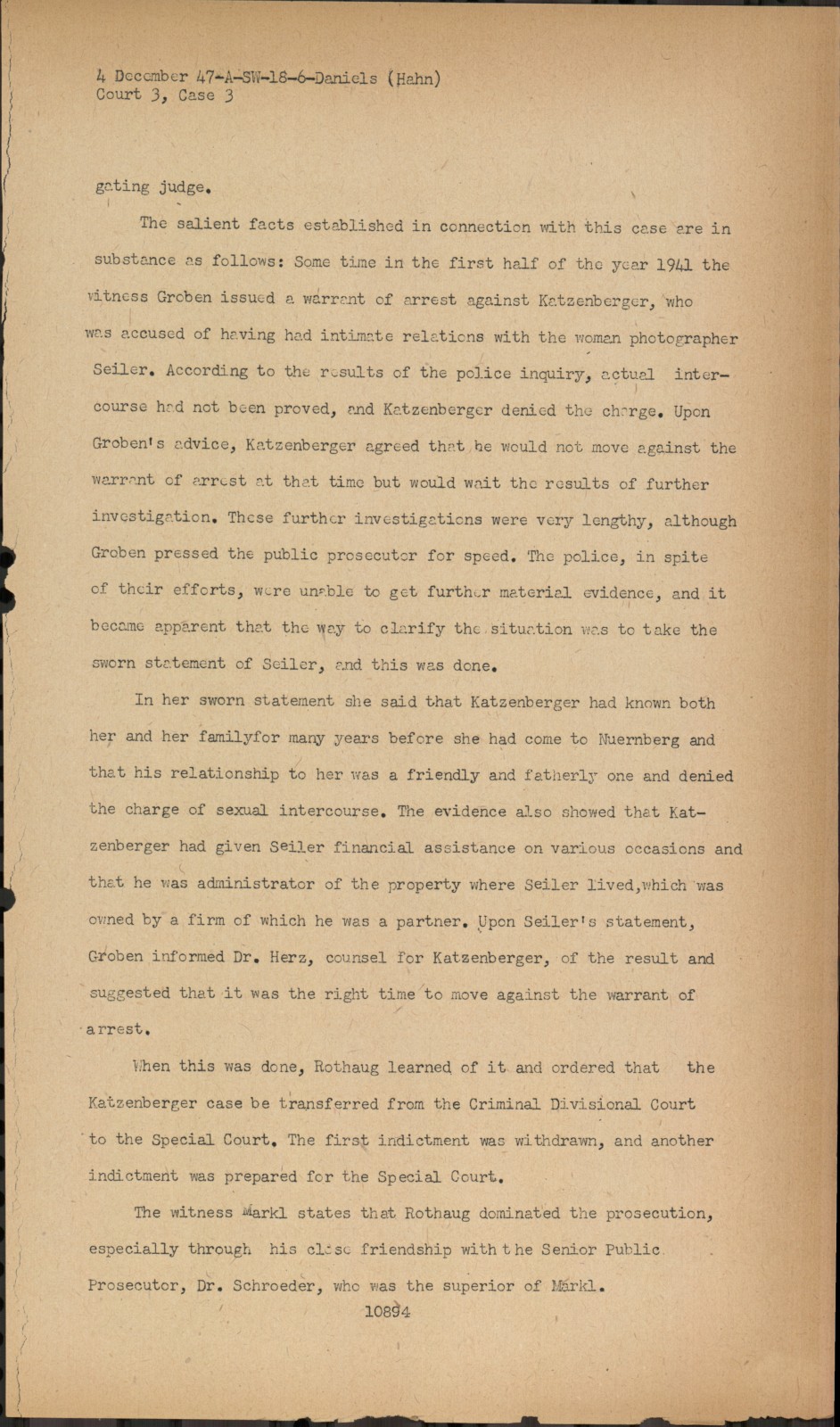 4 December 47-A-SW-18-6-Daniels (Hahn)
Court 3, Case 3

gating judge.

The salient facts established in connection with this case are in substance as follows: Some time in the first half of the year 1941 the witness Groben issued a warrant of arrest against Katzenberger, who was accused of having had intimate relations with the woman photographer Seiler. According to the results of the police inquiry, actual intercourse had not been proved, and Katzenberger denied the charge. Upon Groben's advice, Katzenberger agreed that he would not move against the warrant of arrest at that time but would wait the results of further investigation. These further investigations were very lengthy, although Groben pressed the public prosecutor for speed. The police, in spite of their efforts, were unable to get further material evidence, and it became apparent that the way to clarify the situation was to take the sworn statement of Seiler, and this was done.

In her sworn statement she said that Katzenberger had known both her and her familyfor many years before she had come to Nuernberg and that his relationship to her was a friendly and fatherly one and denied the charge of sexual intercourse. The evidence also showed that Katzenberger had given Seiler financial assistance on various occasions and that he was administrator of the property where Seiler lived,which was owned by a firm of which he was a partner. Upon Seiler's statement, Groben informed Dr. Herz, counsel for Katzenberger, of the result and suggested that it was the right time to move against the warrant of arrest.

When this was done, Rothaug learned of it and ordered that the Katzenberger case be transferred from the Criminal Divisional Court to the Special Court. The first indictment was withdrawn, and another indictment was prepared for the Special Court.

The witness Markl states that Rothaug dominated the prosecution, especially through his close friendship with the Senior Public Prosecutor, Dr. Schroeder, who was the superior of Markl.

10894